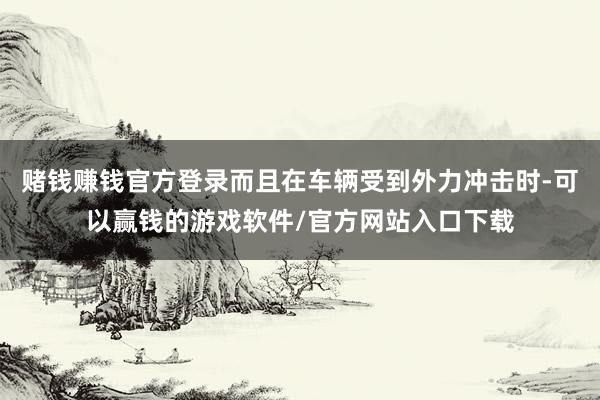 赌钱赚钱官方登录而且在车辆受到外力冲击时-可以赢钱的游戏软件/官方网站入口下载